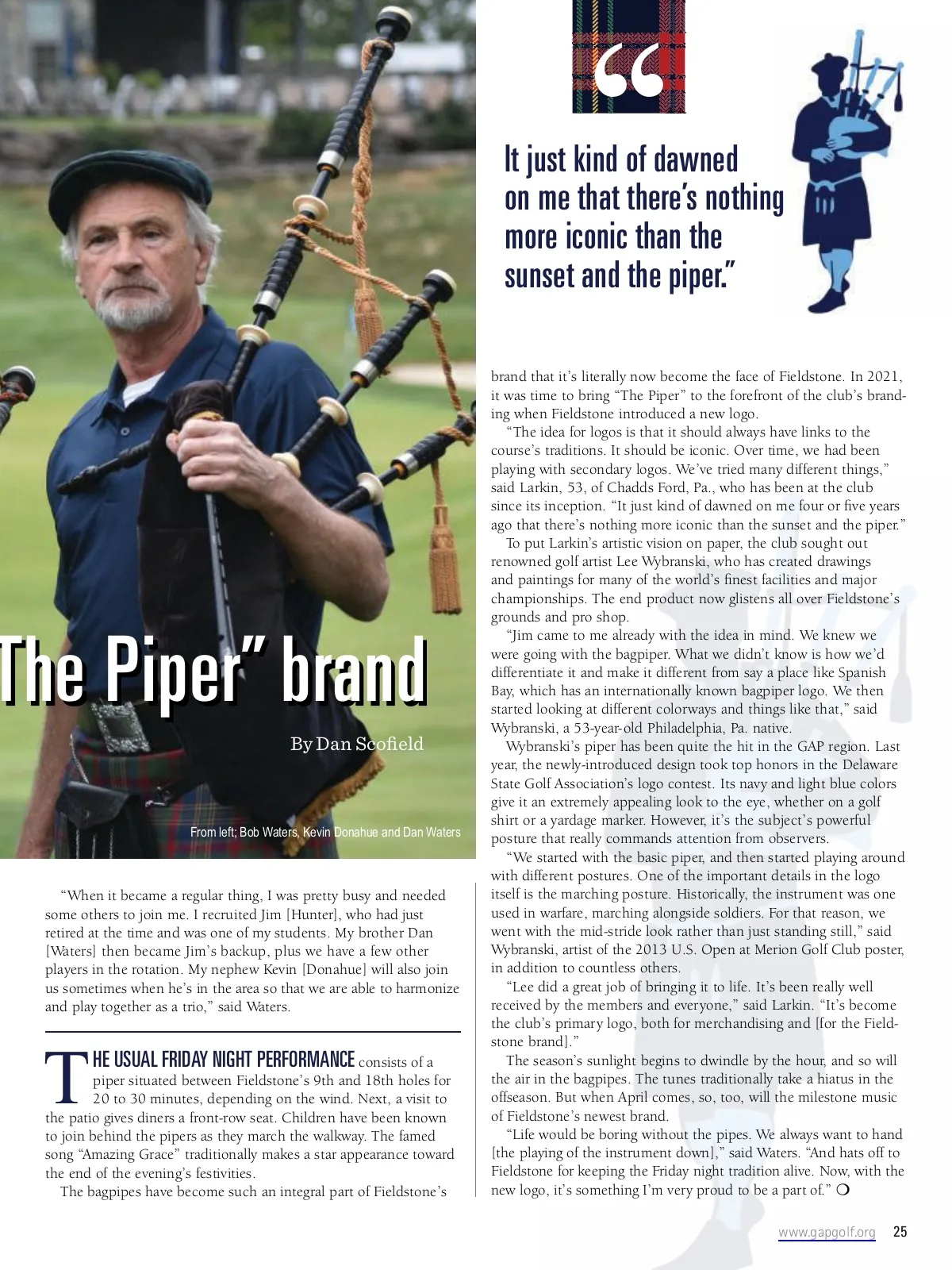 The Piper" brand

By Dan Scofield

From left; Bob Waters, Kevin Donahue and Dan Waters

"When it became a regular thing, I was pretty busy and needed some others to join me. I recruited Jim [Hunter], who had just retired at the time and was one of my students. My brother Dan [Waters] then became Jim's backup, plus we have a few other players in the rotation. My nephew Kevin [Donahue] will also join us sometimes when he's in the area so that we are able to harmonize and play together as a trio," said Waters.

THE USUAL FRIDAY NIGHT PERFORMANCE consists of a piper situated between Fieldstone's 9th and 18th holes for 20 to 30 minutes, depending on the wind. Next, a visit to the patio gives diners a front-row seat. Children have been known to join behind the pipers as they march the walkway. The famed song "Amazing Grace" traditionally makes a star appearance toward the end of the evening's festivities.

The bagpipes have become such an integral part of Fieldstone's

"

It just kind of dawned on me that there's nothing more iconic than the sunset and the piper."

brand that it's literally now become the face of Fieldstone. In 2021, it was time to bring "The Piper" to the forefront of the club's branding when Fieldstone introduced a new logo.

"The idea for logos is that it should always have links to the course's traditions. It should be iconic. Over time, we had been playing with secondary logos. We've tried many different things," said Larkin, 53, of Chadds Ford, Pa., who has been at the club since its inception. "It just kind of dawned on me four or five years ago that there's nothing more iconic than the sunset and the piper."

To put Larkin's artistic vision on paper, the club sought out renowned golf artist Lee Wybranski, who has created drawings and paintings for many of the world's finest facilities and major championships. The end product now glistens all over Fieldstone's grounds and pro shop.

"Jim came to me already with the idea in mind. We knew we were going with the bagpiper. What we didn't know is how we'd differentiate it and make it different from say a place like Spanish Bay, which has an internationally known bagpiper logo. We then started looking at different colorways and things like that," said Wybranski, a 53-year-old Philadelphia, Pa. native.

Wybranski's piper has been quite the hit in the GAP region. Last year, the newly-introduced design took top honors in the Delaware State Golf Association's logo contest. Its navy and light blue colors give it an extremely appealing look to the eye, whether on a golf shirt or a yardage marker. However, it's the subject's powerful posture that really commands attention from observers.

"We started with the basic piper, and then started playing around with different postures. One of the important details in the logo itself is the marching posture. Historically, the instrument was one used in warfare, marching alongside soldiers. For that reason, we went with the mid-stride look rather than just standing still," said Wybranski, artist of the 2013 U.S. Open at Merion Golf Club poster, in addition to countless others.

"Lee did a great job of bringing it to life. It's been really well received by the members and everyone," said Larkin. "It's become the club's primary logo, both for merchandising and [for the Fieldstone brand]."

The season's sunlight begins to dwindle by the hour, and so will the air in the bagpipes. The tunes traditionally take a hiatus in the offseason. But when April comes, so, too, will the milestone music of Fieldstone's newest brand.

"Life would be boring without the pipes. We always want to hand [the playing of the instrument down]," said Waters. "And hats off to Fieldstone for keeping the Friday night tradition alive. Now, with the new logo, it's something I'm very proud to be a part of."

www.gapgolf.org 25